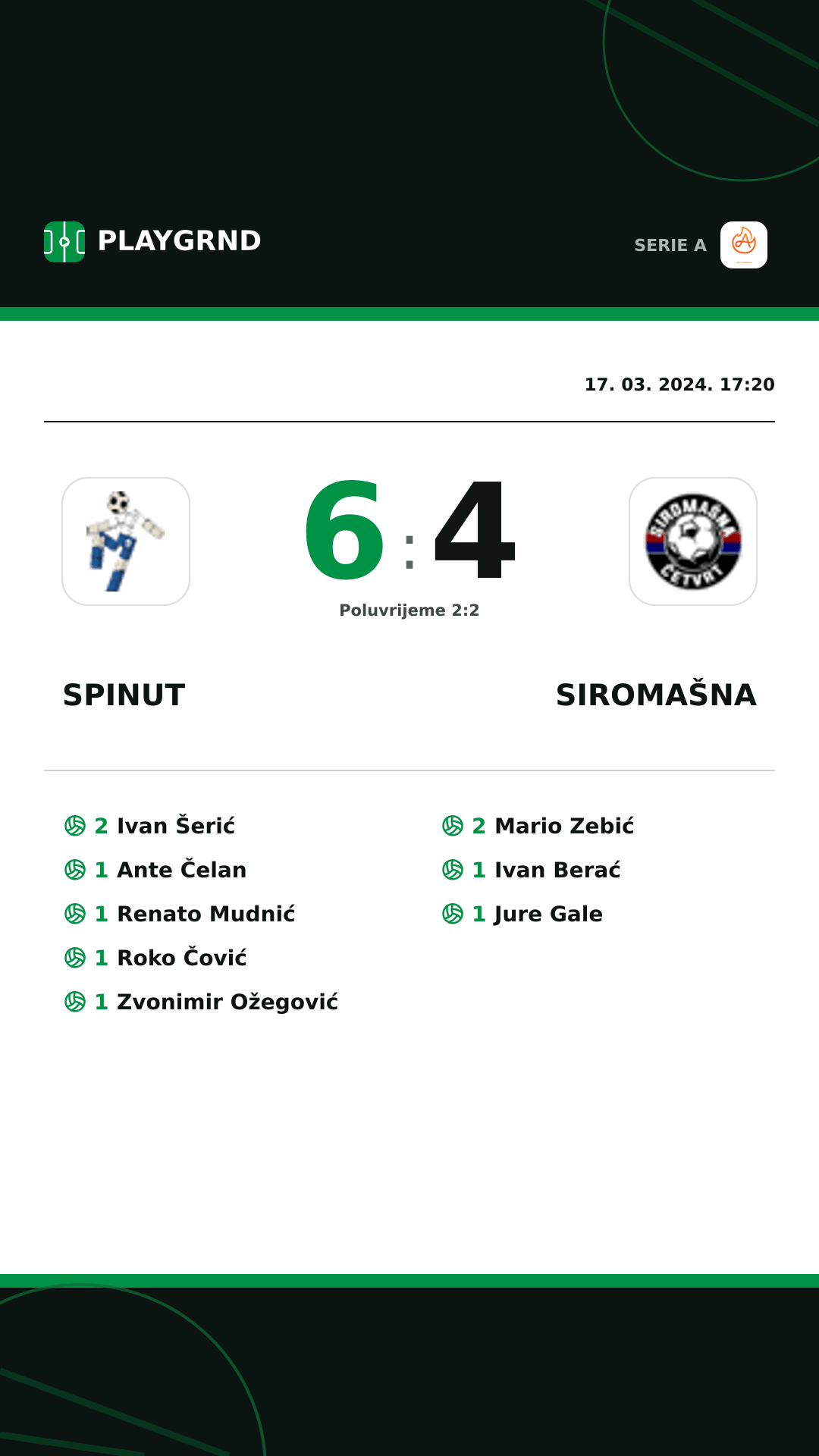 PLAYGRND

SERIE A

17. 03. 2024. 17:20

6 : 4

Poluvrijeme 2:2

SIROMAŠNA ČETVRT

SPINUT

SIROMAŠNA

2 Ivan Šerić
1 Ante Čelan
1 Renato Mudnić
1 Roko Čović
1 Zvonimir Ožegović

2 Mario Zebić
1 Ivan Berać
1 Jure Gale